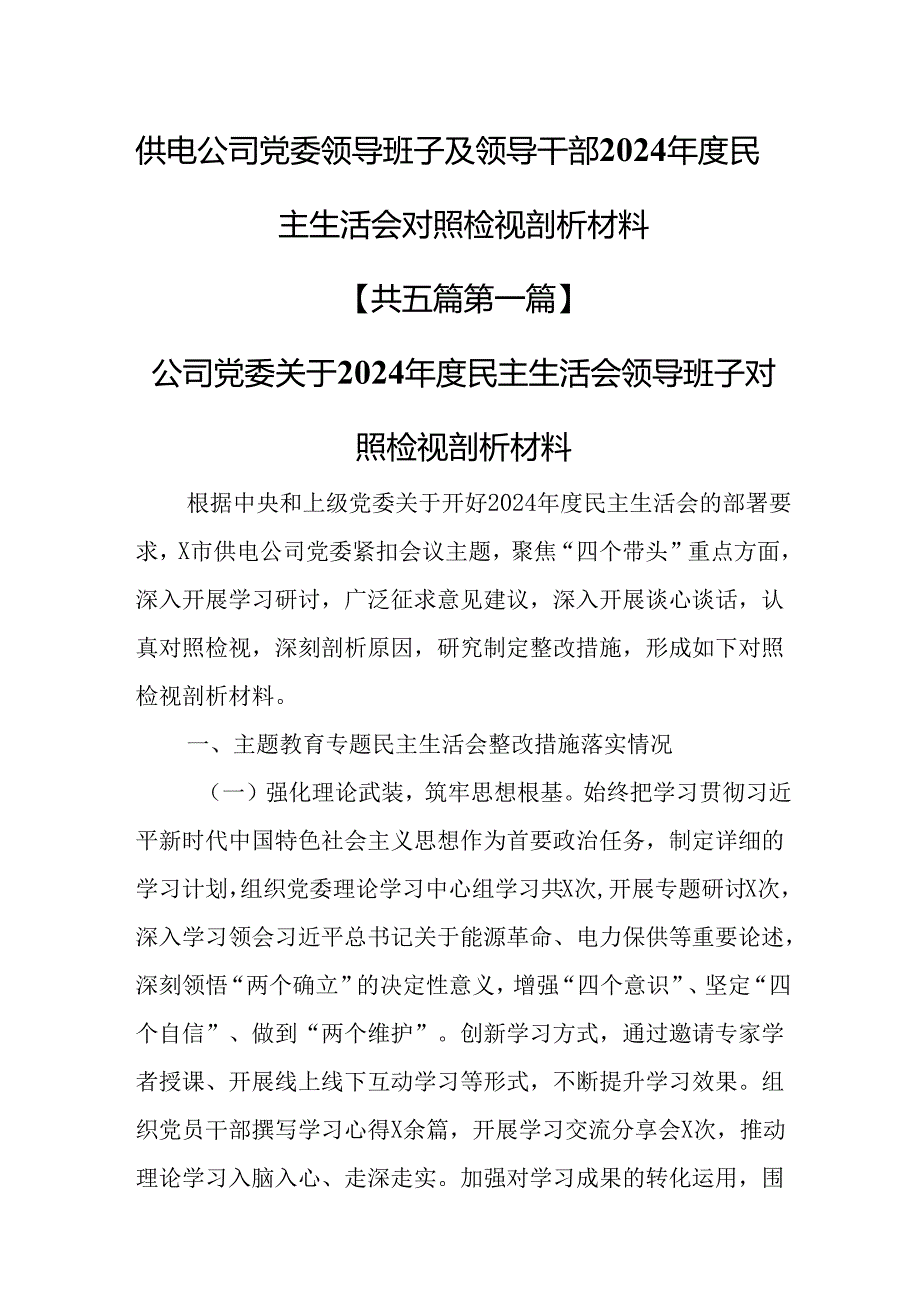 供电公司党委领导班子及领导干部2024年度民主生活会对照检视剖析材料

【共五篇第一篇】

公司党委关于2024年度民主生活会领导班子对照检视剖析材料

根据中央和上级党委关于开好2024年度民主生活会的部署要求，X市供电公司党委紧扣会议主题，聚焦“四个带头”重点方面，深入开展学习研讨，广泛征求意见建议，深入开展谈心谈话，认真对照检视，深刻剖析原因，研究制定整改措施，形成如下对照检视剖析材料。

一、主题教育专题民主生活会整改措施落实情况

（一）强化理论武装，筑牢思想根基。始终把学习贯彻习近平新时代中国特色社会主义思想作为首要政治任务，制定详细的学习计划，组织党委理论学习中心组学习共X次，开展专题研讨X次，深入学习领会习近平总书记关于能源革命、电力保供等重要论述，深刻领悟“两个确立”的决定性意义，增强“四个意识”、坚定“四个自信”、做到“两个维护”。创新学习方式，通过邀请专家学者授课、开展线上线下互动学习等形式，不断提升学习效果。组织党员干部撰写学习心得X余篇，开展学习交流分享会X次，推动理论学习入脑入心、走深走实。加强对学习成果的转化运用，围